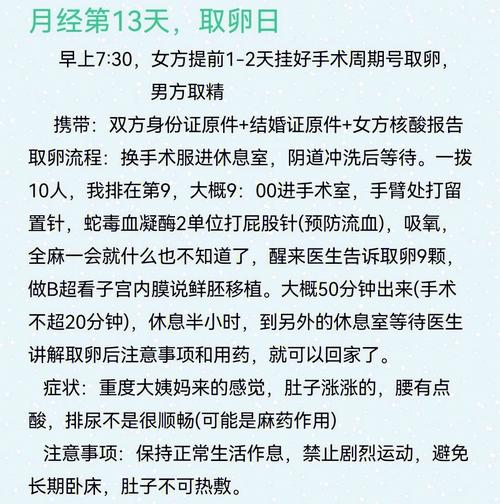 月经第13天，取卵日

早上7:30，女方提前1-2天挂好手术周期号取卵，男方取精

携带：双方身份证原件+结婚证原件+女方核酸报告

取卵流程：换手术服进休息室，阴道冲洗后等待。一拨10人，我排在第9，大概9：00进手术室，手臂处打留置针，蛇毒血凝酶2单位打屁股针(预防流血)，吸氧，全麻一会就什么也不知道了，醒来医生告诉取卵9颗，做B超看子宫内膜说鲜胚移植。大概50分钟出来(手术不超20分钟)，休息半小时，到另外的休息室等待医生讲解取卵后注意事项和用药，就可以回家了。

症状：重度大姨妈来的感觉，肚子涨涨的，腰有点酸，排尿不是很顺畅(可能是麻药作用)

注意事项：保持正常生活作息，禁止剧烈运动，避免长期卧床，肚子不可热敷。